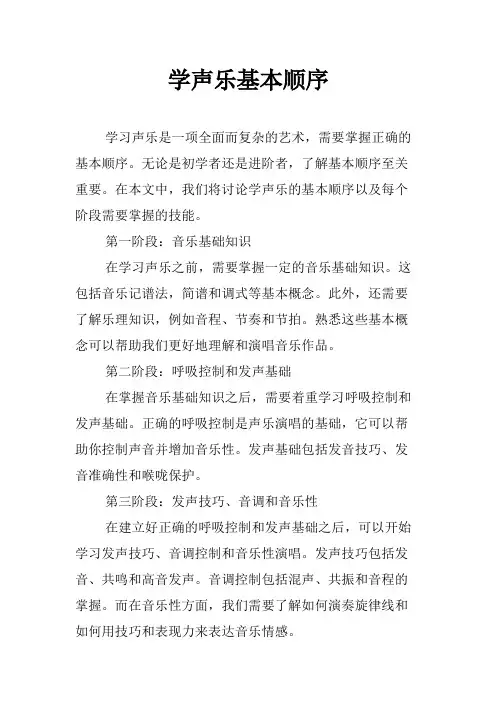 学声乐基本顺序

学习声乐是一项全面而复杂的艺术，需要掌握正确的基本顺序。无论是初学者还是进阶者，了解基本顺序至关重要。在本文中，我们将讨论学声乐的基本顺序以及每个阶段需要掌握的技能。

第一阶段：音乐基础知识

在学习声乐之前，需要掌握一定的音乐基础知识。这包括音乐记谱法，简谱和调式等基本概念。此外，还需要了解乐理知识，例如音程、节奏和节拍。熟悉这些基本概念可以帮助我们更好地理解和演唱音乐作品。

第二阶段：呼吸控制和发声基础

在掌握音乐基础知识之后，需要着重学习呼吸控制和发声基础。正确的呼吸控制是声乐演唱的基础，它可以帮助你控制声音并增加音乐性。发声基础包括发音技巧、发音准确性和喉咙保护。

第三阶段：发声技巧、音调和音乐性

在建立好正确的呼吸控制和发声基础之后，可以开始学习发声技巧、音调控制和音乐性演唱。发声技巧包括发音、共鸣和高音发声。音调控制包括混声、共振和音程的掌握。而在音乐性方面，我们需要了解如何演奏旋律线和如何用技巧和表现力来表达音乐情感。